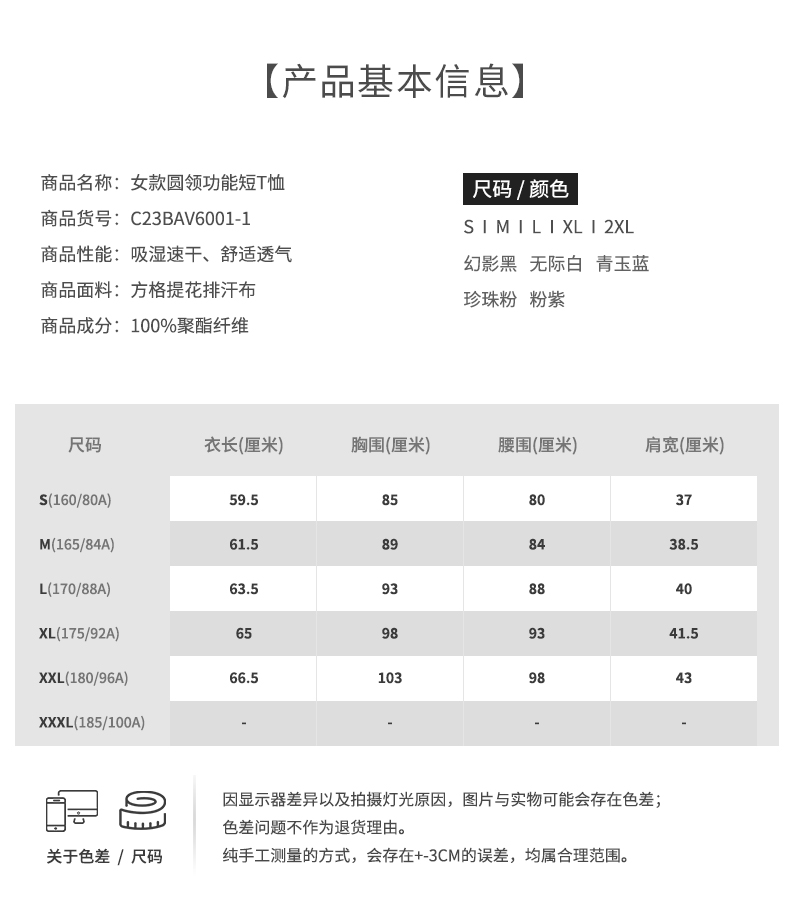 【产品基本信息】

商品名称：女款圆领功能短T恤
商品货号：C23BAV6001-1
商品性能：吸湿速干、舒适透气
商品面料：方格提花排汗布
商品成分：100%聚酯纤维

尺码 / 颜色
S I M I L I XL I 2XL
幻影黑 无际白 青玉蓝
珍珠粉 粉紫

| 尺码 | 衣长(厘米) | 胸围(厘米) | 腰围(厘米) | 肩宽(厘米) |
|---|---|---|---|---|
| S(160/80A) | 59.5 | 85 | 80 | 37 |
| M(165/84A) | 61.5 | 89 | 84 | 38.5 |
| L(170/88A) | 63.5 | 93 | 88 | 40 |
| XL(175/92A) | 65 | 98 | 93 | 41.5 |
| XXL(180/96A) | 66.5 | 103 | 98 | 43 |
| XXXL(185/100A) | - | - | - | - |

关于色差 / 尺码

因显示器差异以及拍摄灯光原因，图片与实物可能会存在色差；
色差问题不作为退货理由。
纯手工测量的方式，会存在+-3CM的误差，均属合理范围。